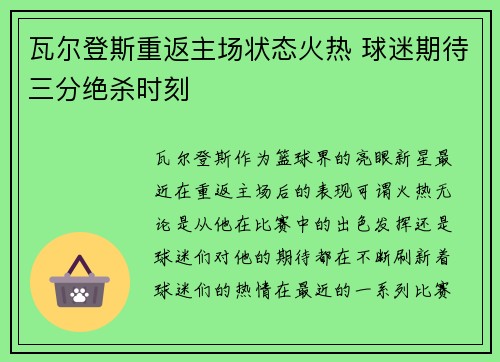 瓦尔登斯重返主场状态火热 球迷期待三分绝杀时刻

瓦尔登斯作为篮球界的亮眼新星最近在重返主场后的表现可谓火热无论是从他在比赛中的出色发挥还是球迷们对他的期待都在不断刷新着球迷们的热情在最近的一系列比赛